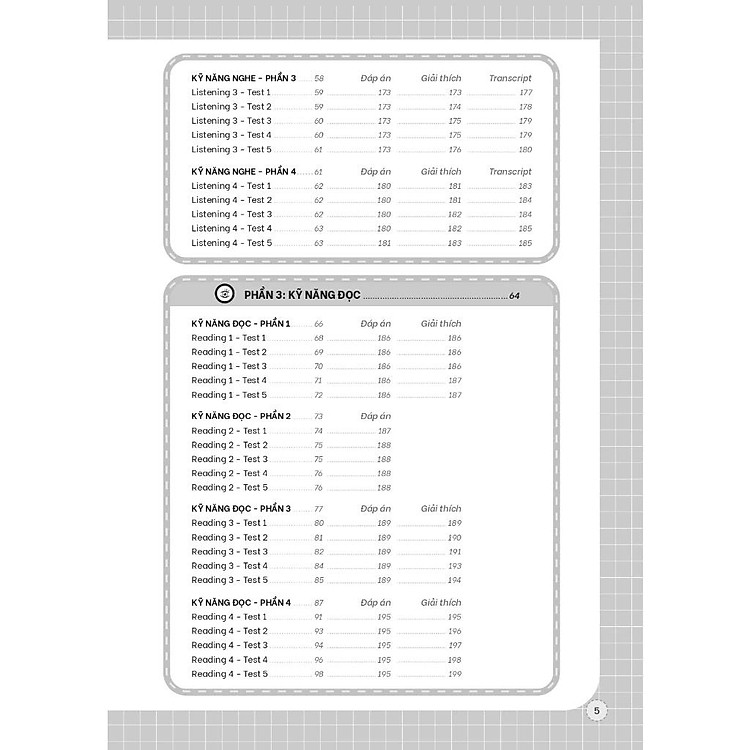 | KỸ NĂNG NGHE - PHẦN 3 | 58 | Đáp án | Giải thích | Transcript |
|---|---|---|---|---|
| Listening 3 - Test 1 | 59 | 173 | 173 | 177 |
| Listening 3 - Test 2 | 59 | 173 | 174 | 178 |
| Listening 3 - Test 3 | 60 | 173 | 175 | 179 |
| Listening 3 - Test 4 | 60 | 173 | 175 | 179 |
| Listening 3 - Test 5 | 61 | 173 | 176 | 180 |

| KỸ NĂNG NGHE - PHẦN 4 | 61 | Đáp án | Giải thích | Transcript |
|---|---|---|---|---|
| Listening 4 - Test 1 | 62 | 180 | 181 | 183 |
| Listening 4 - Test 2 | 62 | 180 | 181 | 184 |
| Listening 4 - Test 3 | 62 | 180 | 182 | 184 |
| Listening 4 - Test 4 | 63 | 180 | 182 | 185 |
| Listening 4 - Test 5 | 63 | 181 | 183 | 185 |

PHẦN 3: KỸ NĂNG ĐỌC 64

| KỸ NĂNG ĐỌC - PHẦN 1 | 66 | Đáp án | Giải thích |
|---|---|---|---|
| Reading 1 - Test 1 | 68 | 186 | 186 |
| Reading 1 - Test 2 | 69 | 186 | 186 |
| Reading 1 - Test 3 | 70 | 186 | 186 |
| Reading 1 - Test 4 | 71 | 186 | 187 |
| Reading 1 - Test 5 | 72 | 186 | 187 |

| KỸ NĂNG ĐỌC - PHẦN 2 | 73 | Đáp án |
|---|---|---|
| Reading 2 - Test 1 | 74 | 187 |
| Reading 2 - Test 2 | 75 | 188 |
| Reading 2 - Test 3 | 75 | 188 |
| Reading 2 - Test 4 | 76 | 188 |
| Reading 2 - Test 5 | 76 | 188 |

| KỸ NĂNG ĐỌC - PHẦN 3 | 77 | Đáp án | Giải thích |
|---|---|---|---|
| Reading 3 - Test 1 | 80 | 189 | 189 |
| Reading 3 - Test 2 | 81 | 189 | 190 |
| Reading 3 - Test 3 | 82 | 189 | 191 |
| Reading 3 - Test 4 | 84 | 189 | 193 |
| Reading 3 - Test 5 | 85 | 189 | 194 |

| KỸ NĂNG ĐỌC - PHẦN 4 | 87 | Đáp án | Giải thích |
|---|---|---|---|
| Reading 4 - Test 1 | 91 | 195 | 195 |
| Reading 4 - Test 2 | 93 | 195 | 196 |
| Reading 4 - Test 3 | 94 | 195 | 197 |
| Reading 4 - Test 4 | 96 | 195 | 198 |
| Reading 4 - Test 5 | 98 | 195 | 199 |

5